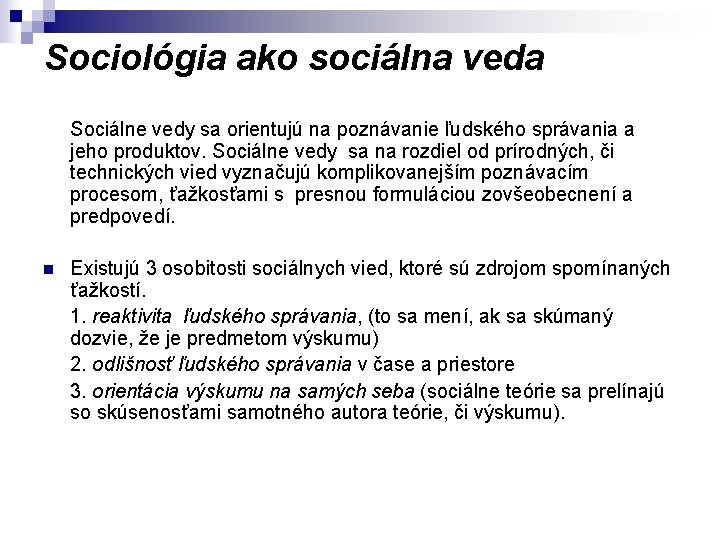 Sociológia ako sociálna veda

Sociálne vedy sa orientujú na poznávanie ľudského správania a jeho produktov. Sociálne vedy sa na rozdiel od prírodných, či technických vied vyznačujú komplikovanejším poznávacím procesom, ťažkosťami s presnou formuláciou zovšeobecnení a predpovedí.

Existujú 3 osobitosti sociálnych vied, ktoré sú zdrojom spomínaných ťažkostí.

1. reaktivita ľudského správania, (to sa mení, ak sa skúmaný dozvie, že je predmetom výskumu)

2. odlišnosť ľudského správania v čase a priestore

3. orientácia výskumu na samých seba (sociálne teórie sa prelínajú so skúsenosťami samotného autora teórie, či výskumu).